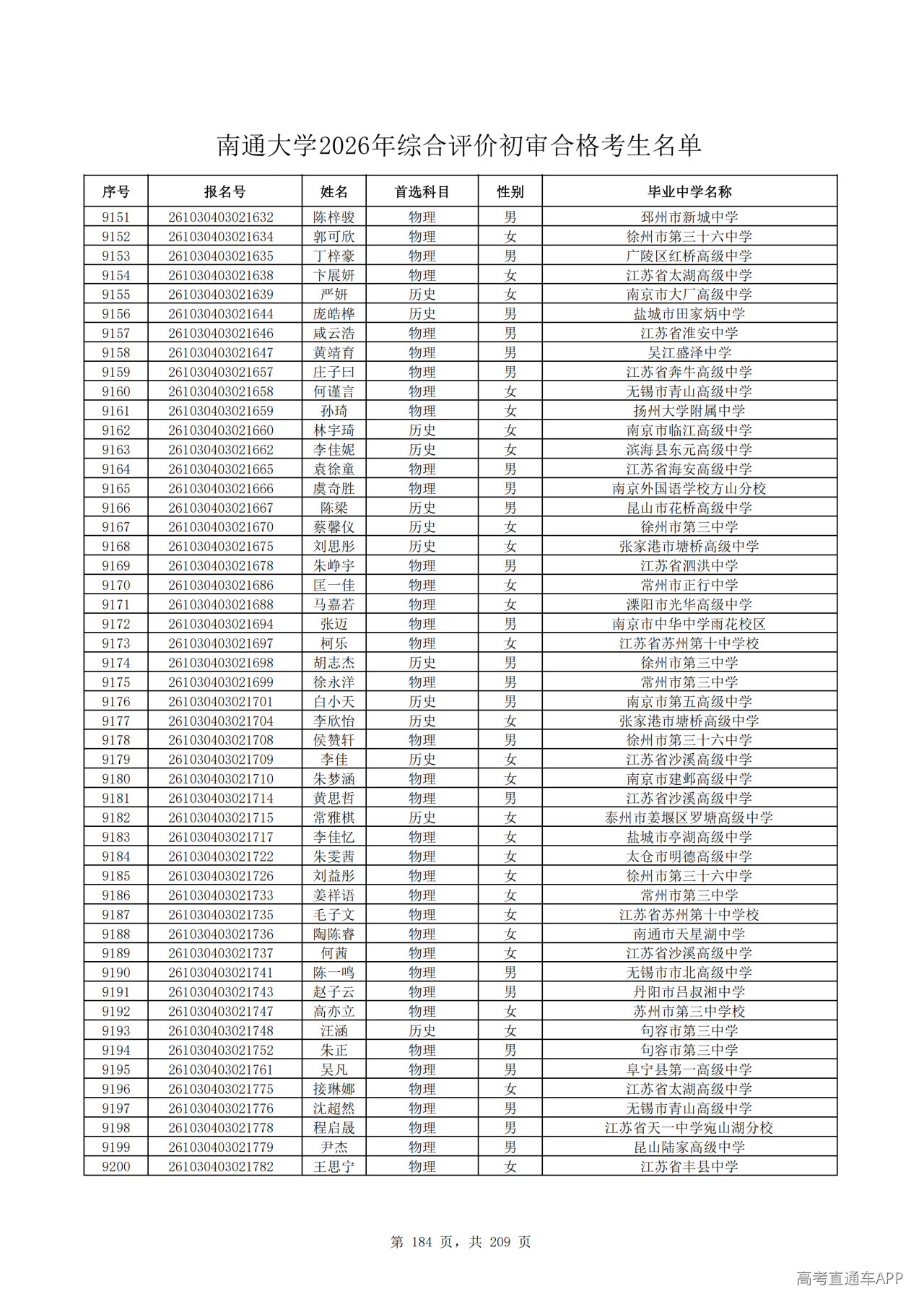 南通大学2026年综合评价初审合格考生名单

| 序号 | 报名号 | 姓名 | 首选科目 | 性别 | 毕业中学名称 |
|---|---|---|---|---|---|
| 9151 | 261030403021632 | 陈梓骏 | 物理 | 男 | 邳州市新城中学 |
| 9152 | 261030403021634 | 郭可欣 | 物理 | 女 | 徐州市第三十六中学 |
| 9153 | 261030403021635 | 丁梓豪 | 物理 | 男 | 广陵区红桥高级中学 |
| 9154 | 261030403021638 | 卞展妍 | 物理 | 女 | 江苏省太湖高级中学 |
| 9155 | 261030403021639 | 严妍 | 历史 | 女 | 南京市大厂高级中学 |
| 9156 | 261030403021644 | 庞皓桦 | 历史 | 男 | 盐城市田家炳中学 |
| 9157 | 261030403021646 | 咸云浩 | 物理 | 男 | 江苏省淮安中学 |
| 9158 | 261030403021647 | 黄靖育 | 物理 | 男 | 吴江盛泽中学 |
| 9159 | 261030403021657 | 庄子曰 | 物理 | 男 | 江苏省奔牛高级中学 |
| 9160 | 261030403021658 | 何谨言 | 物理 | 女 | 无锡市青山高级中学 |
| 9161 | 261030403021659 | 孙琦 | 物理 | 女 | 扬州大学附属中学 |
| 9162 | 261030403021660 | 林宇琦 | 历史 | 女 | 南京市临江高级中学 |
| 9163 | 261030403021662 | 李佳妮 | 历史 | 女 | 滨海县东元高级中学 |
| 9164 | 261030403021665 | 袁徐童 | 物理 | 男 | 江苏省海安高级中学 |
| 9165 | 261030403021666 | 虞奇胜 | 物理 | 男 | 南京外国语学校方山分校 |
| 9166 | 261030403021667 | 陈梁 | 历史 | 男 | 昆山市花桥高级中学 |
| 9167 | 261030403021670 | 蔡馨仪 | 历史 | 女 | 徐州市第三中学 |
| 9168 | 261030403021675 | 刘思彤 | 历史 | 女 | 张家港市塘桥高级中学 |
| 9169 | 261030403021678 | 朱峥宇 | 物理 | 男 | 江苏省泗洪中学 |
| 9170 | 261030403021686 | 匡一佳 | 物理 | 女 | 常州市正行中学 |
| 9171 | 261030403021688 | 马嘉若 | 物理 | 女 | 溧阳市光华高级中学 |
| 9172 | 261030403021694 | 张迈 | 物理 | 男 | 南京市中华中学雨花校区 |
| 9173 | 261030403021697 | 柯乐 | 物理 | 女 | 江苏省苏州第十中学校 |
| 9174 | 261030403021698 | 胡志杰 | 历史 | 男 | 徐州市第三中学 |
| 9175 | 261030403021699 | 徐永洋 | 物理 | 男 | 常州市第三中学 |
| 9176 | 261030403021701 | 白小天 | 历史 | 男 | 南京市第五高级中学 |
| 9177 | 261030403021704 | 李欣怡 | 历史 | 女 | 张家港市塘桥高级中学 |
| 9178 | 261030403021708 | 侯赞轩 | 物理 | 男 | 徐州市第三十六中学 |
| 9179 | 261030403021709 | 李佳 | 历史 | 女 | 江苏省沙溪高级中学 |
| 9180 | 261030403021710 | 朱梦涵 | 物理 | 女 | 南京市建邺高级中学 |
| 9181 | 261030403021714 | 黄思哲 | 物理 | 男 | 江苏省沙溪高级中学 |
| 9182 | 261030403021715 | 常雅棋 | 历史 | 女 | 泰州市姜堰区罗塘高级中学 |
| 9183 | 261030403021717 | 李佳忆 | 物理 | 女 | 盐城市亭湖高级中学 |
| 9184 | 261030403021722 | 朱雯茜 | 物理 | 女 | 太仓市明德高级中学 |
| 9185 | 261030403021726 | 刘益彤 | 物理 | 女 | 徐州市第三十六中学 |
| 9186 | 261030403021733 | 姜祥语 | 物理 | 女 | 常州市第三中学 |
| 9187 | 261030403021735 | 毛子文 | 物理 | 女 | 江苏省苏州第十中学校 |
| 9188 | 261030403021736 | 陶陈睿 | 物理 | 女 | 南通市天星湖中学 |
| 9189 | 261030403021737 | 何茜 | 物理 | 女 | 江苏省沙溪高级中学 |
| 9190 | 261030403021741 | 陈一鸣 | 物理 | 男 | 无锡市市北高级中学 |
| 9191 | 261030403021743 | 赵子云 | 物理 | 男 | 丹阳市吕叔湘中学 |
| 9192 | 261030403021747 | 高亦立 | 物理 | 女 | 苏州市第三中学校 |
| 9193 | 261030403021748 | 汪涵 | 历史 | 女 | 句容市第三中学 |
| 9194 | 261030403021752 | 朱正 | 物理 | 男 | 句容市第三中学 |
| 9195 | 261030403021761 | 吴凡 | 物理 | 男 | 阜宁县第一高级中学 |
| 9196 | 261030403021775 | 接琳娜 | 物理 | 女 | 江苏省太湖高级中学 |
| 9197 | 261030403021776 | 沈超然 | 物理 | 男 | 无锡市青山高级中学 |
| 9198 | 261030403021778 | 程启晟 | 物理 | 男 | 江苏省天一中学宛山湖分校 |
| 9199 | 261030403021779 | 尹杰 | 物理 | 男 | 昆山陆家高级中学 |
| 9200 | 261030403021782 | 王思宁 | 物理 | 女 | 江苏省丰县中学 |

第 184 页，共 209 页

高考直通车APP